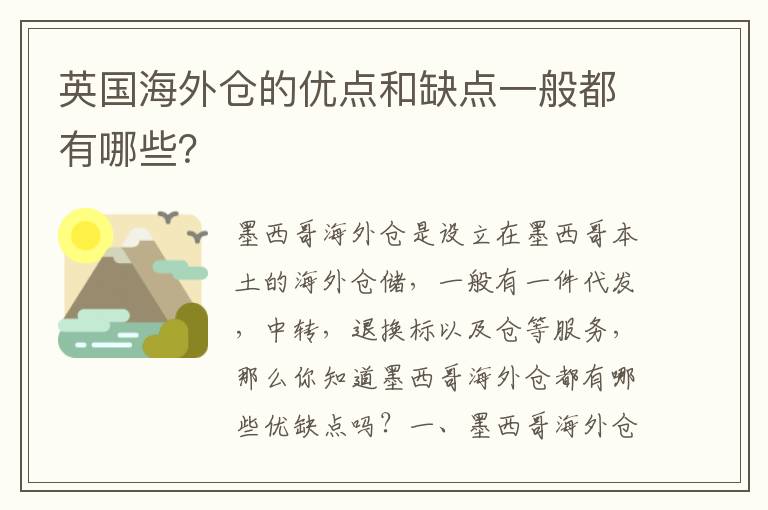 英国海外仓的优点和缺点一般都有哪些?

墨西哥海外仓是设立在墨西哥本土的海外仓储，一般有一件代发，中转，退换标以及仓等服务，那么你知道墨西哥海外仓都有哪些优缺点吗？一、墨西哥海外仓